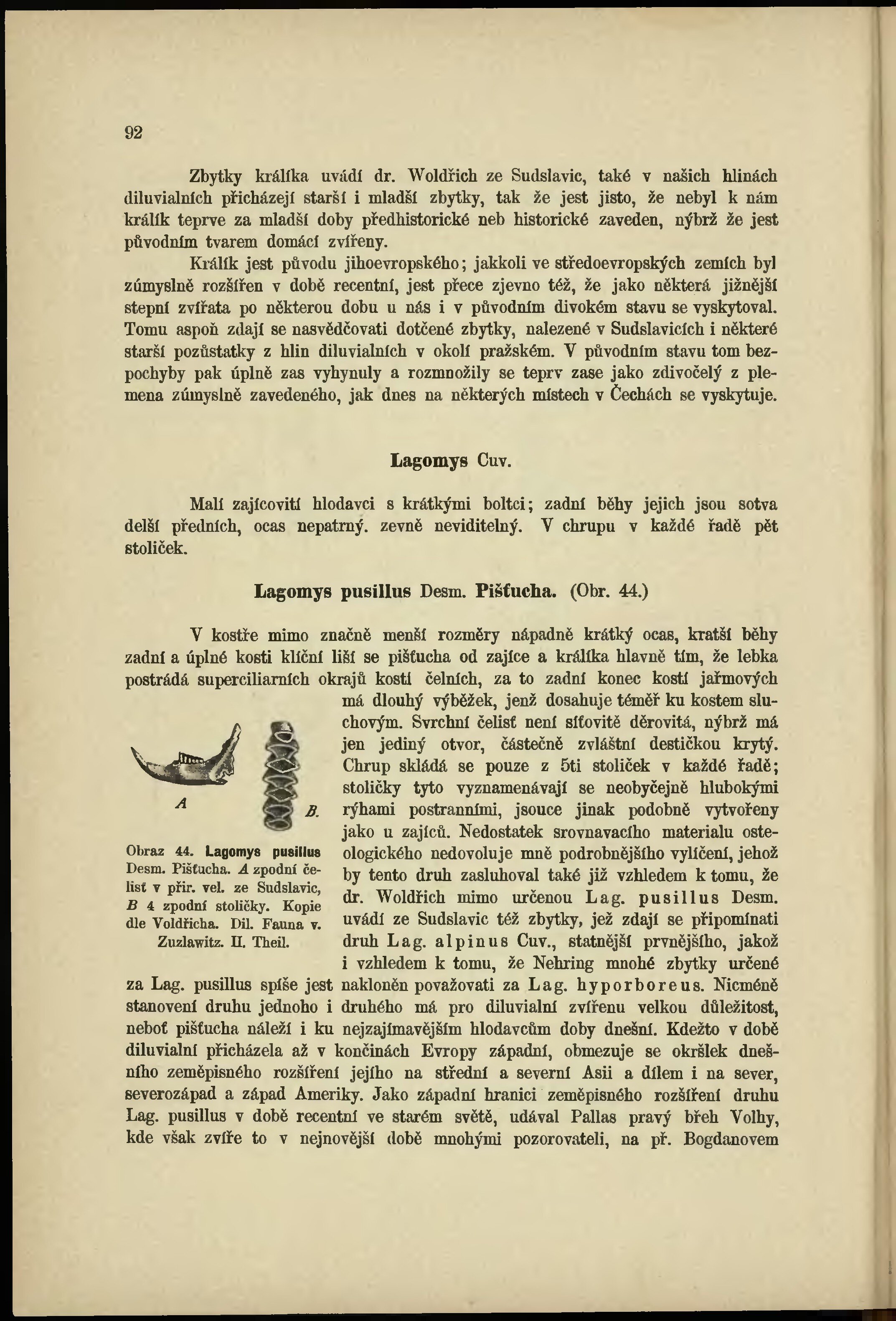 92

Zbytky králíka uvádí dr. Woldřich ze Sudslavic, také v našich hlinách diluvialních přicházejí starší i mladší zbytky, tak že jest jisto, že nebyl k nám králík teprve za mladší doby předhistorické neb historické zaveden, nýbrž že jest původním tvarem domácí zvířeny.

Králík jest původu jihoevropského; jakkoli ve středoevropských zemích byl zúmyslně rozšířen v době recentní, jest přece zjevno též, že jako některá jižnější stepní zvířata po některou dobu u nás i v původním divokém stavu se vyskytoval. Tomu aspoň zdají se nasvědčovati dotčené zbytky, nalezené v Sudslavicích i některé starší pozůstatky z hlin diluvialních v okolí pražském. V původním stavu tom bezpochyby pak úplně zas vyhynuly a rozmnožily se teprv zase jako zdivočelý z plemena zúmyslně zavedeného, jak dnes na některých místech v Čechách se vyskytuje.

Lagomys Cuv.

Malí zajícovití hlodavci s krátkými boltci; zadní běhy jejich jsou sotva delší předních, ocas nepatrný. zevně neviditelný. V chrupu v každé řadě pět stoliček.

Lagomys pusillus Desm. Pišťucha. (Obr. 44.)

V kostře mimo značně menší rozměry nápadně krátký ocas, kratší běhy zadní a úplné kosti klíční liší se pišťucha od zajíce a králíka hlavně tím, že lebka postrádá superciliarních okrajů kostí čelních, za to zadní konec kostí jařmových má dlouhý výběžek, jenž dosahuje téměř ku kostem sluchovým. Svrchní čelisť není síťovitě děrovitá, nýbrž má jen jediný otvor, částečně zvláštní destičkou krytý. Chrup skládá se pouze z 5ti stoliček v každé řadě; stoličky tyto vyznamenávají se neobyčejně hlubokými rýhami postranními, jsouce jinak podobně vytvořeny jako u zajíců. Nedostatek srovnavacího materialu osteologického nedovoluje mně podrobnějšího vylíčení, jehož by tento druh zasluhoval také již vzhledem k tomu, že dr. Woldřich mimo určenou Lag. pusillus Desm. uvádí ze Sudslavic též zbytky, jež zdají se připomínati druh Lag. alpinus Cuv., statnější prvnějšího, jakož i vzhledem k tomu, že Nehring mnohé zbytky určené za Lag. pusillus spíše jest nakloněn považovati za Lag. hyporboreus. Nicméně stanovení druhu jednoho i druhého má pro diluvialní zvířenu velkou důležitost, neboť pišťucha náleží i ku nejzajímavějším hlodavcům doby dnešní. Kdežto v době diluvialní přicházela až v končinách Evropy západní, obmezuje se okršlek dnešního zeměpisného rozšíření jejího na střední a severní Asii a dílem i na sever, severozápad a západ Ameriky. Jako západní hranici zeměpisného rozšíření druhu Lag. pusillus v době recentní ve starém světě, udával Pallas pravý břeh Volhy, kde však zvíře to v nejnovější době mnohými pozorovateli, na př. Bogdanovem

A

B.

Obraz 44. Lagomys pusillus Desm. Pišťucha. A zpodní čelist v přir. vel. ze Sudslavic, B 4 zpodní stoličky. Kopie dle Voldřicha. Dil. Fauna v. Zuzlawitz. II. Theil.